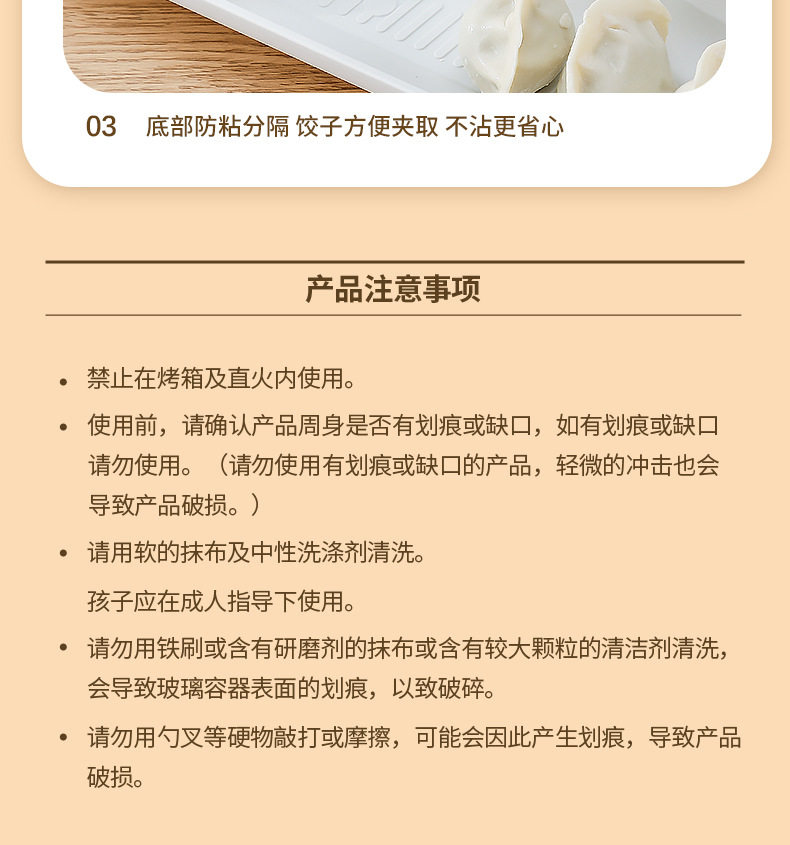 03 底部防粘分隔 饺子方便夹取 不沾更省心

产品注意事项

• 禁止在烤箱及直火内使用。

• 使用前，请确认产品周身是否有划痕或缺口，如有划痕或缺口请勿使用。（请勿使用有划痕或缺口的产品，轻微的冲击也会导致产品破损。）

• 请用软的抹布及中性洗涤剂清洗。

孩子应在成人指导下使用。

• 请勿用铁刷或含有研磨剂的抹布或含有较大颗粒的清洁剂清洗，会导致玻璃容器表面的划痕，以致破碎。

• 请勿用勺叉等硬物敲打或摩擦，可能会因此产生划痕，导致产品破损。